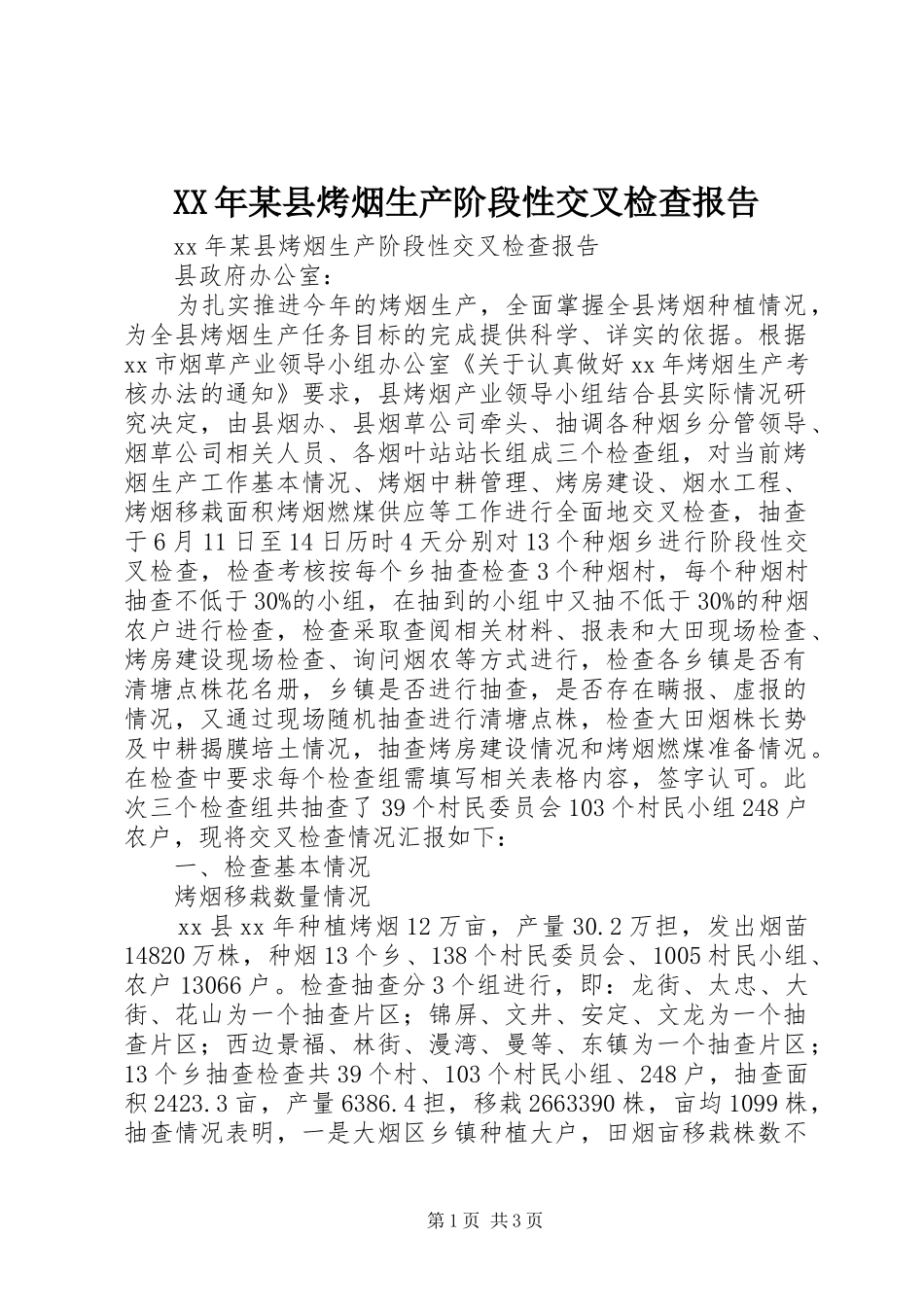 XX年某县烤烟生产阶段性交叉检查报告

xx年某县烤烟生产阶段性交叉检查报告

县政府办公室：

为扎实推进今年的烤烟生产，全面掌握全县烤烟种植情况，为全县烤烟生产任务目标的完成提供科学、详实的依据。根据xx市烟草产业领导小组办公室《关于认真做好xx年烤烟生产考核办法的通知》要求，县烤烟产业领导小组结合县实际情况研究决定，由县烟办、县烟草公司牵头、抽调各种烟乡分管领导、烟草公司相关人员、各烟叶站站长组成三个检查组，对当前烤烟生产工作基本情况、烤烟中耕管理、烤房建设、烟水工程、烤烟移栽面积烤烟燃煤供应等工作进行全面地交叉检查，抽查于6月11日至14日历时4天分别对13个种烟乡进行阶段性交叉检查，检查考核按每个乡抽查检查3个种烟村，每个种烟村抽查不低于30%的小组，在抽到的小组中又抽不低于30%的种烟农户进行检查，检查采取查阅相关材料、报表和大田现场检查、烤房建设现场检查、询问烟农等方式进行，检查各乡镇是否有清塘点株花名册，乡镇是否进行抽查，是否存在瞒报、虚报的情况，又通过现场随机抽查进行清塘点株，检查大田烟株长势及中耕揭膜培土情况，抽查烤房建设情况和烤烟燃煤准备情况。在检查中要求每个检查组需填写相关表格内容，签字认可。此次三个检查组共抽查了39个村民委员会103个村民小组248户农户，现将交叉检查情况汇报如下：

一、检查基本情况

烤烟移栽数量情况

xx县xx年种植烤烟12万亩，产量30.2万担，发出烟苗14820万株，种烟13个乡、138个村民委员会、1005村民小组、农户13066户。检查抽查分3个组进行，即：龙街、太忠、大街、花山为一个抽查片区；锦屏、文井、安定、文龙为一个抽查片区；西边景福、林街、漫湾、曼等、东镇为一个抽查片区；13个乡抽查检查共39个村、103个村民小组、248户，抽查面积2423.3亩，产量6386.4担，移栽2663390株，亩均1099株，抽查情况表明，一是大烟区乡镇种植大户，田烟亩移栽株数不

第1页 共3页